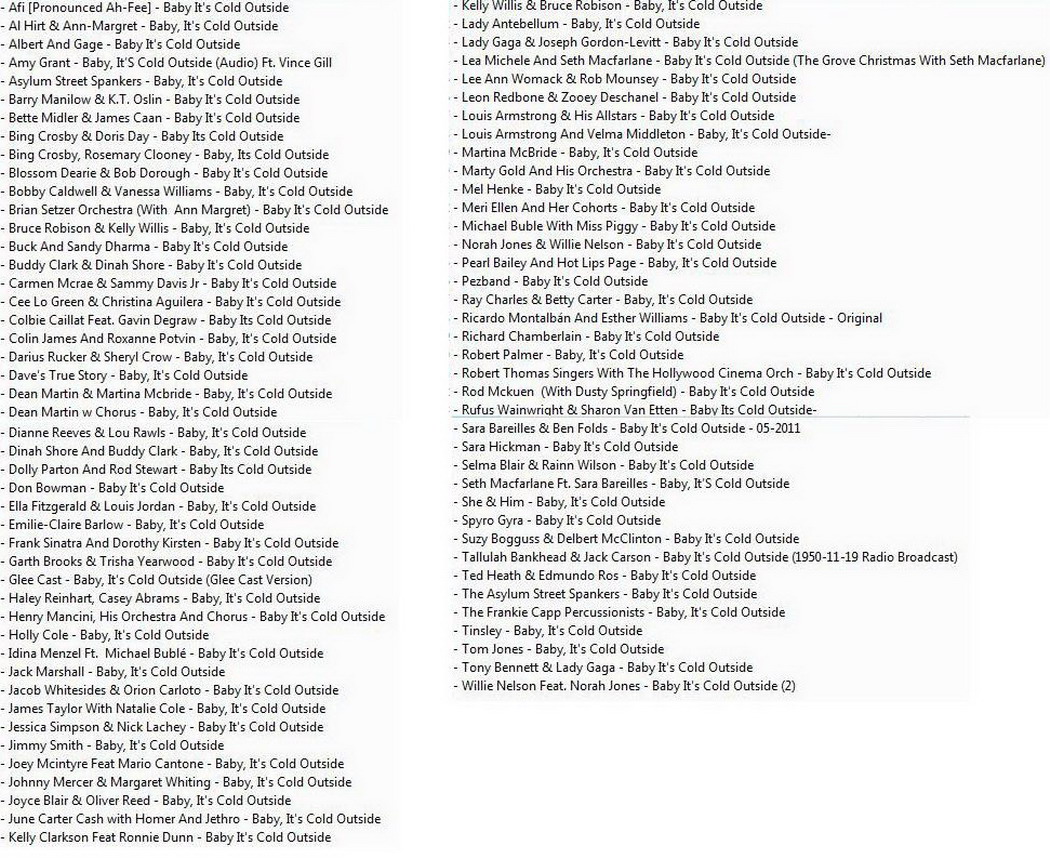 - Afi [Pronounced Ah-Fee] - Baby It's Cold Outside
- Al Hirt & Ann-Margret - Baby, It's Cold Outside
- Albert And Gage - Baby It's Cold Outside
- Amy Grant - Baby, It'S Cold Outside (Audio) Ft. Vince Gill
- Asylum Street Spankers - Baby, It's Cold Outside
- Barry Manilow & K.T. Oslin - Baby It's Cold Outside
- Bette Midler & James Caan - Baby It's Cold Outside
- Bing Crosby & Doris Day - Baby Its Cold Outside
- Bing Crosby, Rosemary Clooney - Baby, Its Cold Outside
- Blossom Dearie & Bob Dorough - Baby It's Cold Outside
- Bobby Caldwell & Vanessa Williams - Baby, It's Cold Outside
- Brian Setzer Orchestra (With Ann Margret) - Baby It's Cold Outside
- Bruce Robison & Kelly Willis - Baby, It's Cold Outside
- Buck And Sandy Dharma - Baby It's Cold Outside
- Buddy Clark & Dinah Shore - Baby It's Cold Outside
- Carmen Mcrae & Sammy Davis Jr - Baby It's Cold Outside
- Cee Lo Green & Christina Aguilera - Baby It's Cold Outside
- Colbie Caillat Feat. Gavin Degraw - Baby Its Cold Outside
- Colin James And Roxanne Potvin - Baby, It's Cold Outside
- Darius Rucker & Sheryl Crow - Baby, It's Cold Outside
- Dave's True Story - Baby, It's Cold Outside
- Dean Martin & Martina Mcbride - Baby, It's Cold Outside
- Dean Martin w Chorus - Baby, It's Cold Outside
- Dianne Reeves & Lou Rawls - Baby, It's Cold Outside
- Dinah Shore And Buddy Clark - Baby, It's Cold Outside
- Dolly Parton And Rod Stewart - Baby Its Cold Outside
- Don Bowman - Baby It's Cold Outside
- Ella Fitzgerald & Louis Jordan - Baby, It's Cold Outside
- Emilie-Claire Barlow - Baby, It's Cold Outside
- Frank Sinatra And Dorothy Kirsten - Baby It's Cold Outside
- Garth Brooks & Trisha Yearwood - Baby It's Cold Outside
- Glee Cast - Baby, It's Cold Outside (Glee Cast Version)
- Haley Reinhart, Casey Abrams - Baby, It's Cold Outside
- Henry Mancini, His Orchestra And Chorus - Baby It's Cold Outside
- Holly Cole - Baby, It's Cold Outside
- Idina Menzel Ft. Michael Bublé - Baby It's Cold Outside
- Jack Marshall - Baby, It's Cold Outside
- Jacob Whitesides & Orion Carloto - Baby It's Cold Outside
- James Taylor With Natalie Cole - Baby, It's Cold Outside
- Jessica Simpson & Nick Lachey - Baby, It's Cold Outside
- Jimmy Smith - Baby, It's Cold Outside
- Joey Mcintyre Feat Mario Cantone - Baby, It's Cold Outside
- Johnny Mercer & Margaret Whiting - Baby, It's Cold Outside
- Joyce Blair & Oliver Reed - Baby, It's Cold Outside
- June Carter Cash with Homer And Jethro - Baby, It's Cold Outside
- Kelly Clarkson Feat Ronnie Dunn - Baby It's Cold Outside

- Kelly Willis & Bruce Robison - Baby, It's Cold Outside
- Lady Antebellum - Baby, It's Cold Outside
- Lady Gaga & Joseph Gordon-Levitt - Baby It's Cold Outside
- Lea Michele And Seth Macfarlane - Baby It's Cold Outside (The Grove Christmas With Seth Macfarlane)
- Lee Ann Womack & Rob Mounsey - Baby It's Cold Outside
- Leon Redbone & Zooey Deschanel - Baby It's Cold Outside
- Louis Armstrong & His Allstars - Baby It's Cold Outside
- Louis Armstrong And Velma Middleton - Baby, It's Cold Outside-
- Martina McBride - Baby, It's Cold Outside
- Marty Gold And His Orchestra - Baby It's Cold Outside
- Mel Henke - Baby It's Cold Outside
- Meri Ellen And Her Cohorts - Baby It's Cold Outside
- Michael Buble With Miss Piggy - Baby It's Cold Outside
- Norah Jones & Willie Nelson - Baby It's Cold Outside
- Pearl Bailey And Hot Lips Page - Baby, It's Cold Outside
- Pezband - Baby It's Cold Outside
- Ray Charles & Betty Carter - Baby, It's Cold Outside
- Ricardo Montalbán And Esther Williams - Baby It's Cold Outside - Original
- Richard Chamberlain - Baby It's Cold Outside
- Robert Palmer - Baby, It's Cold Outside
- Robert Thomas Singers With The Hollywood Cinema Orch - Baby It's Cold Outside
- Rod Mckuen (With Dusty Springfield) - Baby It's Cold Outside
- Rufus Wainwright & Sharon Van Etten - Baby Its Cold Outside-
- Sara Bareilles & Ben Folds - Baby It's Cold Outside - 05-2011
- Sara Hickman - Baby It's Cold Outside
- Selma Blair & Rainn Wilson - Baby It's Cold Outside
- Seth Macfarlane Ft. Sara Bareilles - Baby, It'S Cold Outside
- She & Him - Baby, It's Cold Outside
- Spyro Gyra - Baby It's Cold Outside
- Suzy Bogguss & Delbert McClinton - Baby It's Cold Outside
- Tallulah Bankhead & Jack Carson - Baby It's Cold Outside (1950-11-19 Radio Broadcast)
- Ted Heath & Edmundo Ros - Baby It's Cold Outside
- The Asylum Street Spankers - Baby It's Cold Outside
- The Frankie Capp Percussionists - Baby, It's Cold Outside
- Tinsley - Baby, It's Cold Outside
- Tom Jones - Baby, It's Cold Outside
- Tony Bennett & Lady Gaga - Baby It's Cold Outside
- Willie Nelson Feat. Norah Jones - Baby It's Cold Outside (2)